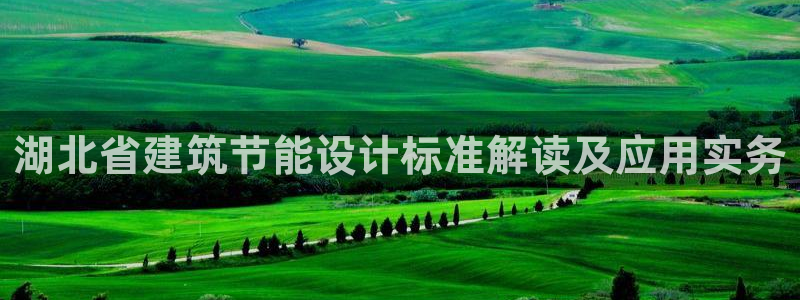 湖北省建筑节能设计标准解读及应用实务